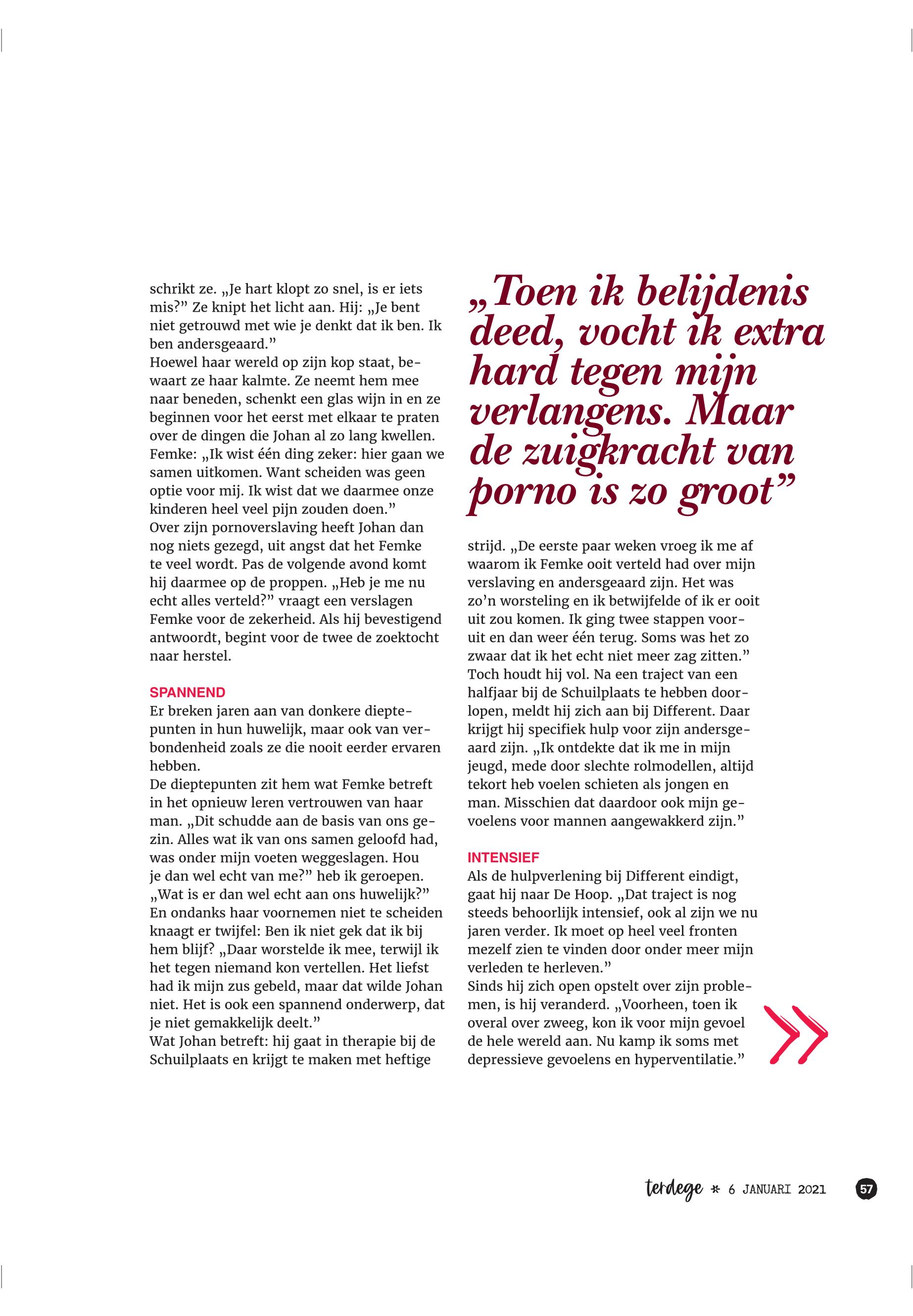 schrikt ze. „Je hart klopt zo snel, is er iets mis?” Ze knipt het licht aan. Hij: „Je bent niet getrouwd met wie je denkt dat ik ben. Ik ben andersgeaard.”
Hoewel haar wereld op zijn kop staat, bewaart ze haar kalmte. Ze neemt hem mee naar beneden, schenkt een glas wijn in en ze beginnen voor het eerst met elkaar te praten over de dingen die Johan al zo lang kwellen. Femke: „Ik wist één ding zeker: hier gaan we samen uitkomen. Want scheiden was geen optie voor mij. Ik wist dat we daarmee onze kinderen heel veel pijn zouden doen.”
Over zijn pornoverslaving heeft Johan dan nog niets gezegd, uit angst dat het Femke te veel wordt. Pas de volgende avond komt hij daarmee op de proppen. „Heb je me nu echt alles verteld?” vraagt een verslagen Femke voor de zekerheid. Als hij bevestigend antwoordt, begint voor de twee de zoektocht naar herstel.

SPANNEND
Er breken jaren aan van donkere dieptepunten in hun huwelijk, maar ook van verbondenheid zoals ze die nooit eerder ervaren hebben.
De dieptepunten zit hem wat Femke betreft in het opnieuw leren vertrouwen van haar man. „Dit schudde aan de basis van ons gezin. Alles wat ik van ons samen geloofd had, was onder mijn voeten weggeslagen. Hou je dan wel echt van me?” heb ik geroepen. „Wat is er dan wel echt aan ons huwelijk?”
En ondanks haar voornemen niet te scheiden knaagt er twijfel: Ben ik niet gek dat ik bij hem blijf? „Daar worstelde ik mee, terwijl ik het tegen niemand kon vertellen. Het liefst had ik mijn zus gebeld, maar dat wilde Johan niet. Het is ook een spannend onderwerp, dat je niet gemakkelijk deelt.”
Wat Johan betreft: hij gaat in therapie bij de Schuilplaats en krijgt te maken met heftige

„Toen ik belijdenis deed, vocht ik extra hard tegen mijn verlangens. Maar de zuigkracht van porno is zo groot”

strijd. „De eerste paar weken vroeg ik me af waarom ik Femke ooit verteld had over mijn verslaving en andersgeaard zijn. Het was zo’n worsteling en ik betwijfelde of ik er ooit uit zou komen. Ik ging twee stappen vooruit en dan weer één terug. Soms was het zo zwaar dat ik het echt niet meer zag zitten.”
Toch houdt hij vol. Na een traject van een halfjaar bij de Schuilplaats te hebben doorlopen, meldt hij zich aan bij Different. Daar krijgt hij specifiek hulp voor zijn andersgeaard zijn. „Ik ontdekte dat ik me in mijn jeugd, mede door slechte rolmodellen, altijd tekort heb voelen schieten als jongen en man. Misschien dat daardoor ook mijn gevoelens voor mannen aangewakkerd zijn.”

INTENSIEF
Als de hulpverlening bij Different eindigt, gaat hij naar De Hoop. „Dat traject is nog steeds behoorlijk intensief, ook al zijn we nu jaren verder. Ik moet op heel veel fronten mezelf zien te vinden door onder meer mijn verleden te herleven.”
Sinds hij zich open opstelt over zijn problemen, is hij veranderd. „Voorheen, toen ik overal over zweeg, kon ik voor mijn gevoel de hele wereld aan. Nu kamp ik soms met depressieve gevoelens en hyperventilatie.”

terdege * 6 JANUARI 2021 57